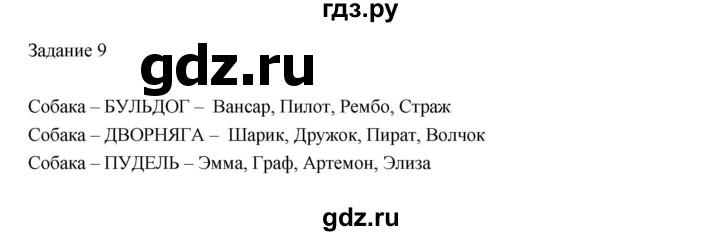 гдз.ру

Задание 9

gdz.ru

Собака – БУЛЬДОГ – Вансар, Пилот, Рембо, Страж

Собака – ДВОРНЯГА – Шарик, Дружок, Пират, Волчок

Собака – ПУДЕЛЬ – Эмма, Граф, Артемон, Элиза

gdz.ru